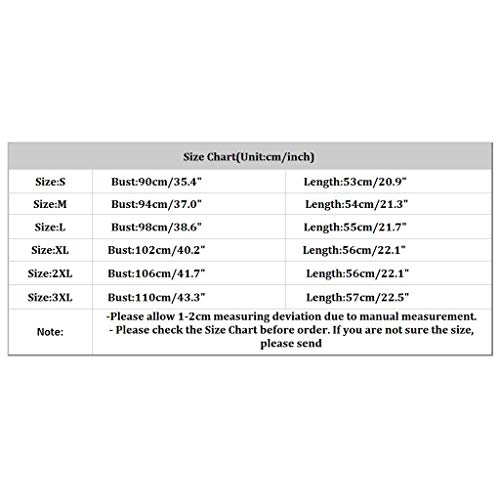 | Size Chart(Unit:cm/inch) | | |
|---|---|---|
| Size:S | Bust:90cm/35.4" | Length:53cm/20.9" |
| Size:M | Bust:94cm/37.0" | Length:54cm/21.3" |
| Size:L | Bust:98cm/38.6" | Length:55cm/21.7" |
| Size:XL | Bust:102cm/40.2" | Length:56cm/22.1" |
| Size:2XL | Bust:106cm/41.7" | Length:56cm/22.1" |
| Size:3XL | Bust:110cm/43.3" | Length:57cm/22.5" |
| Note: | -Please allow 1-2cm measuring deviation due to manual measurement. - Please check the Size Chart before order. If you are not sure the size, please send | |